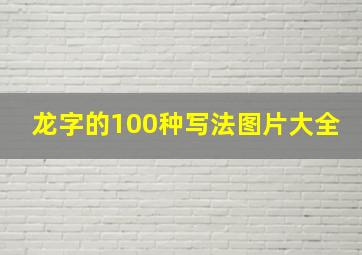 龙字的100种写法图片大全